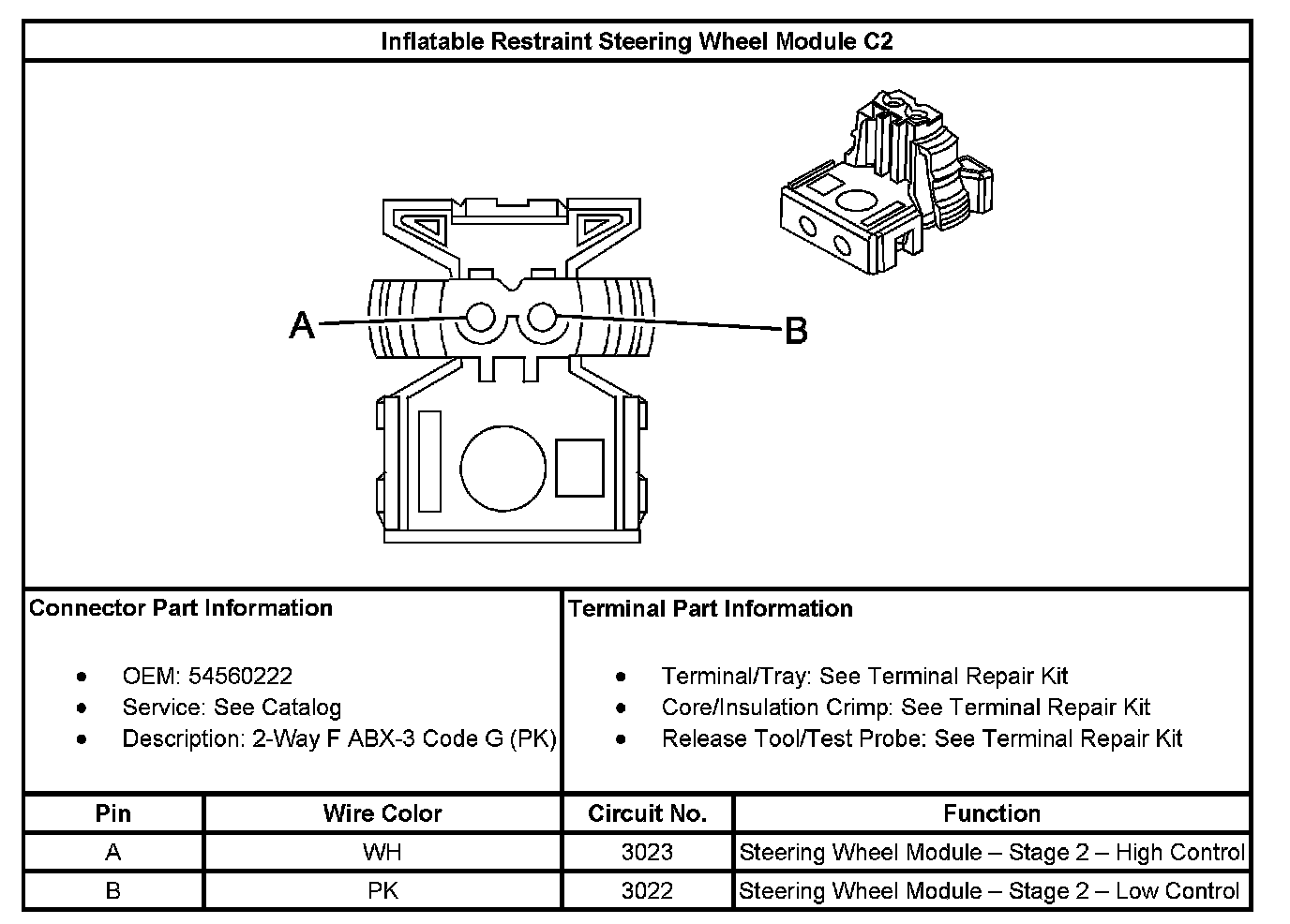 Inflatable Restraint Steering Wheel Module C2

A

B

Connector Part Information

- OEM: 54560222
- Service: See Catalog
- Description: 2-Way F ABX-3 Code G (PK)

Terminal Part Information

- Terminal/Tray: See Terminal Repair Kit
- Core/Insulation Crimp: See Terminal Repair Kit
- Release Tool/Test Probe: See Terminal Repair Kit

| Pin | Wire Color | Circuit No. | Function |
|---|---|---|---|
| A | WH | 3023 | Steering Wheel Module – Stage 2 – High Control |
| B | PK | 3022 | Steering Wheel Module – Stage 2 – Low Control |